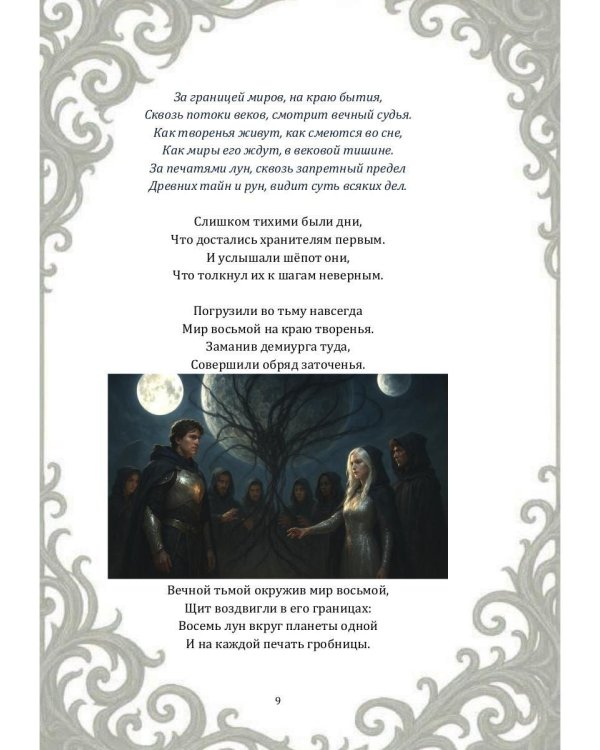 За границей миров, на краю бытия,
Сквозь потоки веков, смотрит вечный судья.
Как творенья живут, как смеются во сне,
Как миры его ждут, в вековой тишине.
За печатями лун, сквозь запретный предел
Древних тайн и рун, видит суть всяких дел.

Слишком тихими были дни,
Что достались хранителям первым.
И услышали шёпот они,
Что толкнул их к шагам неверным.

Погрузили во тьму навсегда
Мир восьмой на краю творенья.
Заманив демиурга туда,
Совершили обряд заточенья.

Вечной тьмой окружив мир восьмой,
Щит воздвигли в его границах:
Восемь лун вкруг планеты одной
И на каждой печать гробницы.

9